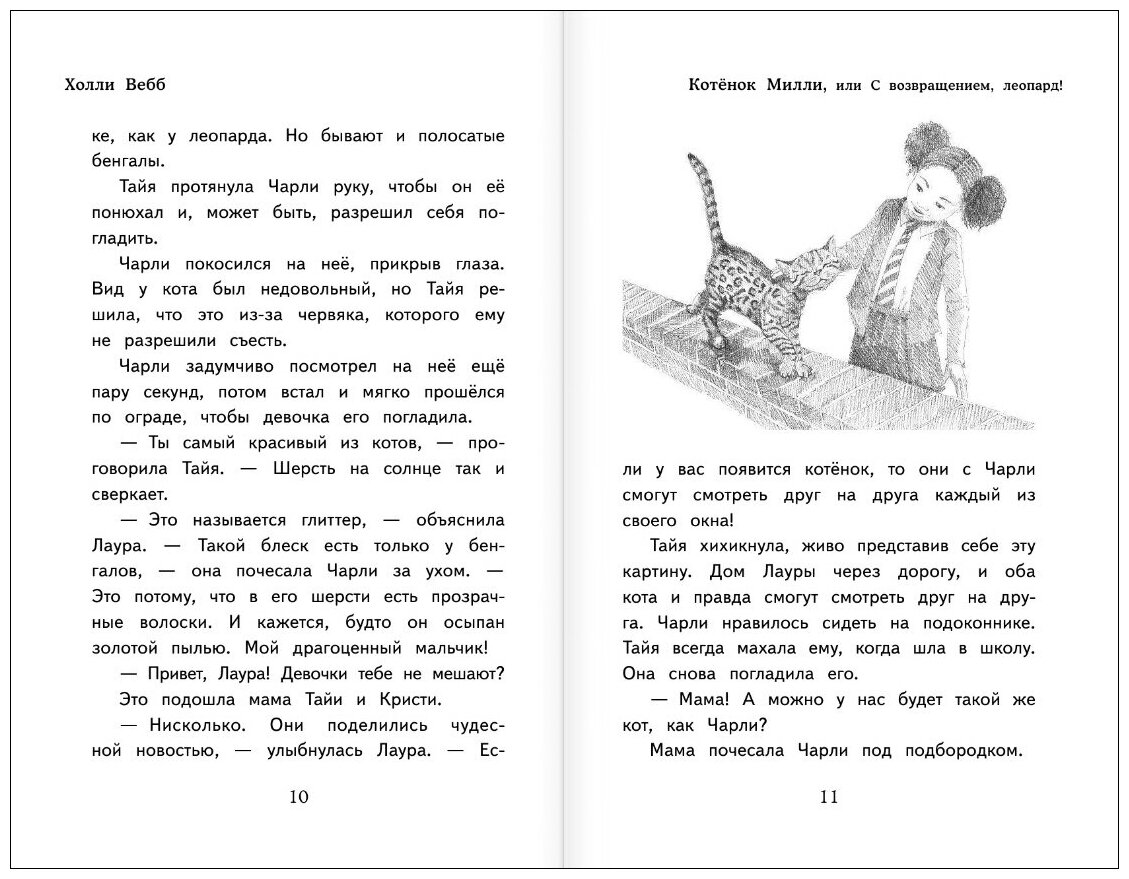 Холли Вебб

ке, как у леопарда. Но бывают и полосатые бенгалы.

Тайя протянула Чарли руку, чтобы он её понюхал и, может быть, разрешил себя погладить.

Чарли покосился на неё, прикрыв глаза. Вид у кота был недовольный, но Тайя решила, что это из-за червяка, которого ему не разрешили съесть.

Чарли задумчиво посмотрел на неё ещё пару секунд, потом встал и мягко прошёлся по ограде, чтобы девочка его погладила.

— Ты самый красивый из котов, — проговорила Тайя. — Шерсть на солнце так и сверкает.

— Это называется глиттер, — объяснила Лаура. — Такой блеск есть только у бенгалов, — она почесала Чарли за ухом. — Это потому, что в его шерсти есть прозрачные волоски. И кажется, будто он осыпан золотой пылью. Мой драгоценный мальчик!

— Привет, Лаура! Девочки тебе не мешают?

Это подошла мама Тайи и Кристи.

— Нисколько. Они поделились чудесной новостью, — улыбнулась Лаура. — Ес-

10

Котёнок Милли, или С возвращением, леопард!

ли у вас появится котёнок, то они с Чарли смогут смотреть друг на друга каждый из своего окна!

Тайя хихикнула, живо представив себе эту картину. Дом Лауры через дорогу, и оба кота и правда смогут смотреть друг на друга. Чарли нравилось сидеть на подоконнике. Тайя всегда махала ему, когда шла в школу. Она снова погладила его.

— Мама! А можно у нас будет такой же кот, как Чарли?

Мама почесала Чарли под подбородком.

11